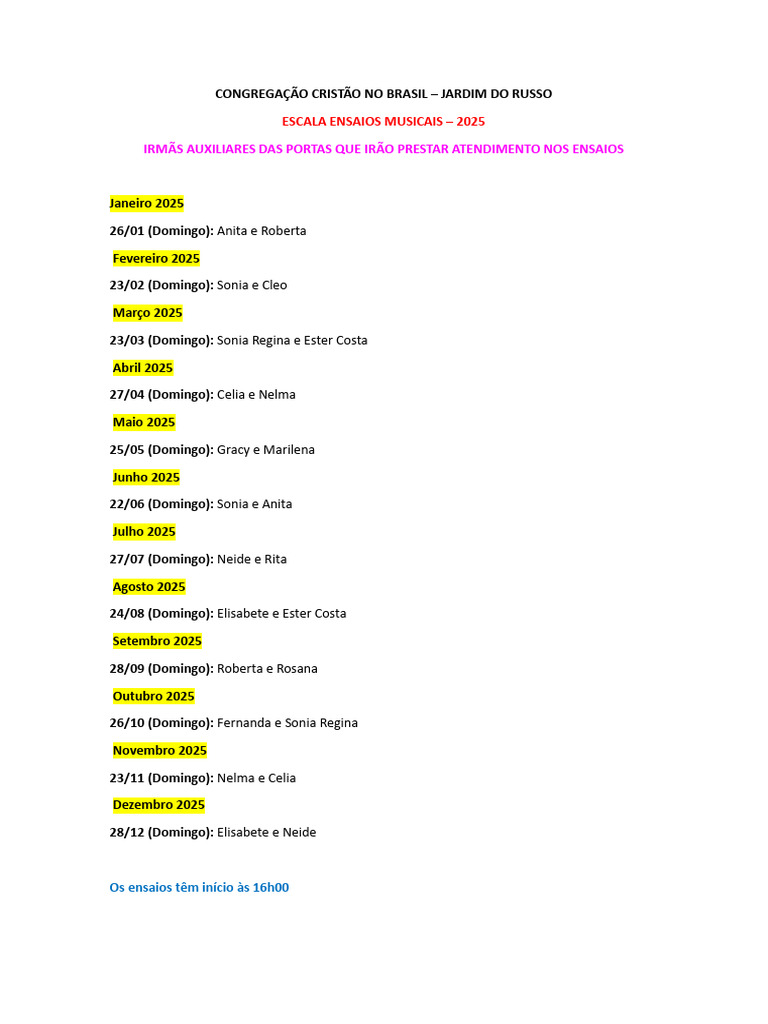 CONGREGAÇÃO CRISTÃO NO BRASIL – JARDIM DO RUSSO

ESCALA ENSAIOS MUSICAIS – 2025

IRMÃS AUXILIARES DAS PORTAS QUE IRÃO PRESTAR ATENDIMENTO NOS ENSAIOS

Janeiro 2025

26/01 (Domingo): Anita e Roberta

Fevereiro 2025

23/02 (Domingo): Sonia e Cleo

Março 2025

23/03 (Domingo): Sonia Regina e Ester Costa

Abril 2025

27/04 (Domingo): Celia e Nelma

Maio 2025

25/05 (Domingo): Gracy e Marilena

Junho 2025

22/06 (Domingo): Sonia e Anita

Julho 2025

27/07 (Domingo): Neide e Rita

Agosto 2025

24/08 (Domingo): Elisabete e Ester Costa

Setembro 2025

28/09 (Domingo): Roberta e Rosana

Outubro 2025

26/10 (Domingo): Fernanda e Sonia Regina

Novembro 2025

23/11 (Domingo): Nelma e Celia

Dezembro 2025

28/12 (Domingo): Elisabete e Neide

Os ensaios têm início às 16h00